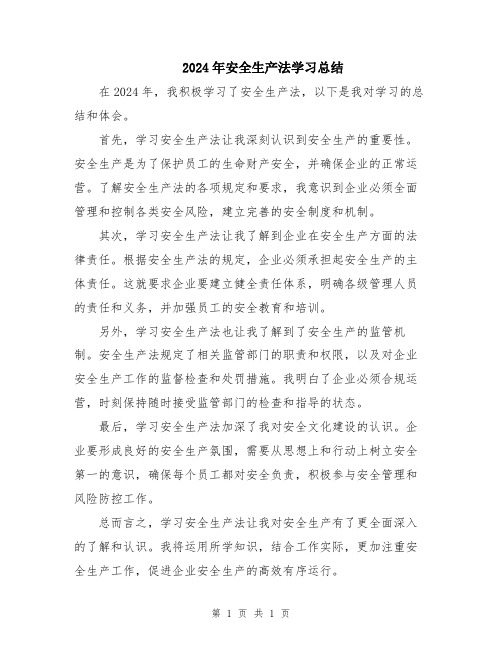 2024年安全生产法学习总结

在2024年，我积极学习了安全生产法，以下是我对学习的总结和体会。

首先，学习安全生产法让我深刻认识到安全生产的重要性。安全生产是为了保护员工的生命财产安全，并确保企业的正常运营。了解安全生产法的各项规定和要求，我意识到企业必须全面管理和控制各类安全风险，建立完善的安全制度和机制。

其次，学习安全生产法让我了解到企业在安全生产方面的法律责任。根据安全生产法的规定，企业必须承担起安全生产的主体责任。这就要求企业要建立健全责任体系，明确各级管理人员的责任和义务，并加强员工的安全教育和培训。

另外，学习安全生产法也让我了解到了安全生产的监管机制。安全生产法规定了相关监管部门的职责和权限，以及对企业安全生产工作的监督检查和处罚措施。我明白了企业必须合规运营，时刻保持随时接受监管部门的检查和指导的状态。

最后，学习安全生产法加深了我对安全文化建设的认识。企业要形成良好的安全生产氛围，需要从思想上和行动上树立安全第一的意识，确保每个员工都对安全负责，积极参与安全管理和风险防控工作。

总而言之，学习安全生产法让我对安全生产有了更全面深入的了解和认识。我将运用所学知识，结合工作实际，更加注重安全生产工作，促进企业安全生产的高效有序运行。

第 1 页 共 1 页